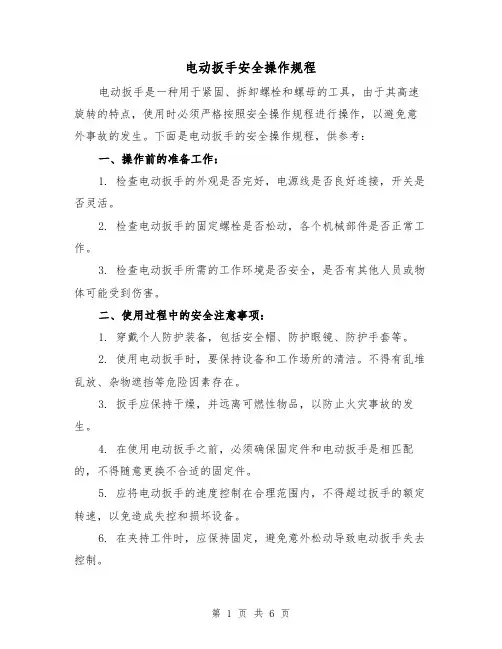 电动扳手安全操作规程

电动扳手是一种用于紧固、拆卸螺栓和螺母的工具，由于其高速旋转的特点，使用时必须严格按照安全操作规程进行操作，以避免意外事故的发生。下面是电动扳手的安全操作规程，供参考：

一、操作前的准备工作：

1. 检查电动扳手的外观是否完好，电源线是否良好连接，开关是否灵活。

2. 检查电动扳手的固定螺栓是否松动，各个机械部件是否正常工作。

3. 检查电动扳手所需的工作环境是否安全，是否有其他人员或物体可能受到伤害。

二、使用过程中的安全注意事项：

1. 穿戴个人防护装备，包括安全帽、防护眼镜、防护手套等。

2. 使用电动扳手时，要保持设备和工作场所的清洁。不得有乱堆乱放、杂物遮挡等危险因素存在。

3. 扳手应保持干燥，并远离可燃性物品，以防止火灾事故的发生。

4. 在使用电动扳手之前，必须确保固定件和电动扳手是相匹配的，不得随意更换不合适的固定件。

5. 应将电动扳手的速度控制在合理范围内，不得超过扳手的额定转速，以免造成失控和损坏设备。

6. 在夹持工件时，应保持固定，避免意外松动导致电动扳手失去控制。

第 1 页 共 6 页